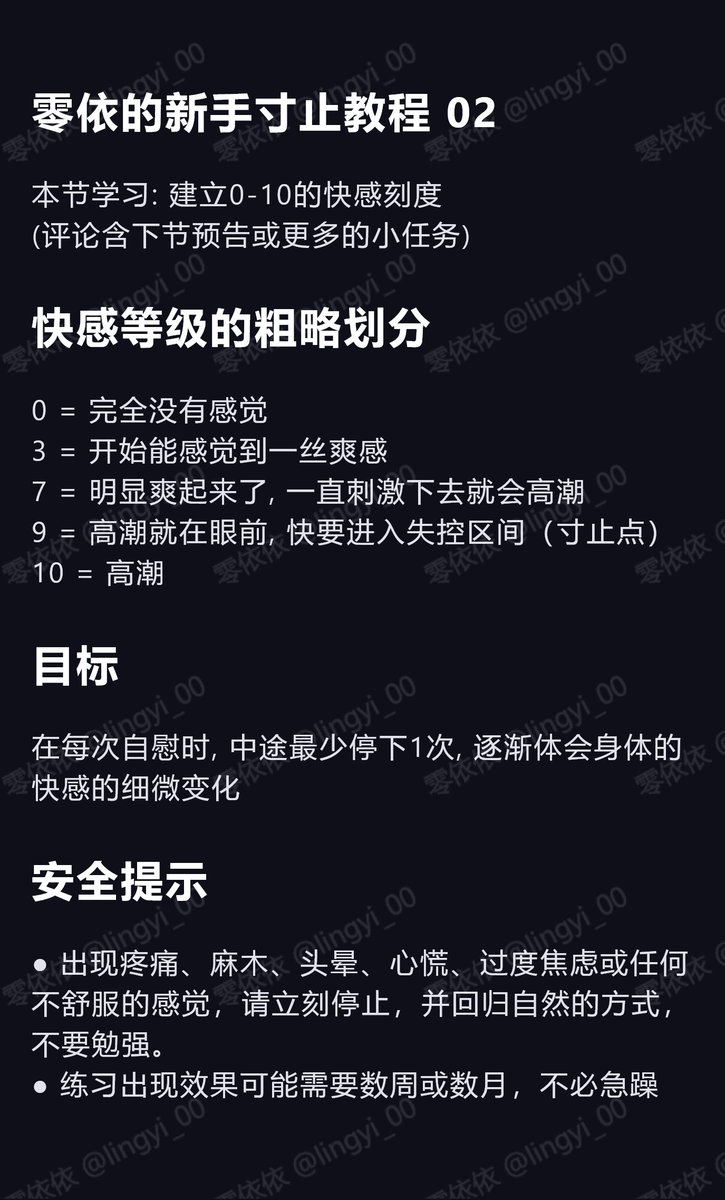 零依的新手寸止教程 02

本节学习: 建立0-10的快感刻度
(评论含下节预告或更多的小任务)

快感等级的粗略划分

0 = 完全没有感觉
3 = 开始能感觉到一丝爽感
7 = 明显爽起来了, 一直刺激下去就会高潮
9 = 高潮就在眼前, 快要进入失控区间（寸止点）
10 = 高潮

目标

在每次自慰时, 中途最少停下1次, 逐渐体会身体的快感的细微变化

安全提示

• 出现疼痛、麻木、头晕、心慌、过度焦虑或任何不舒服的感觉，请立刻停止，并回归自然的方式，不要勉强。
• 练习出现效果可能需要数周或数月，不必急躁

零依依 @lingyi_00